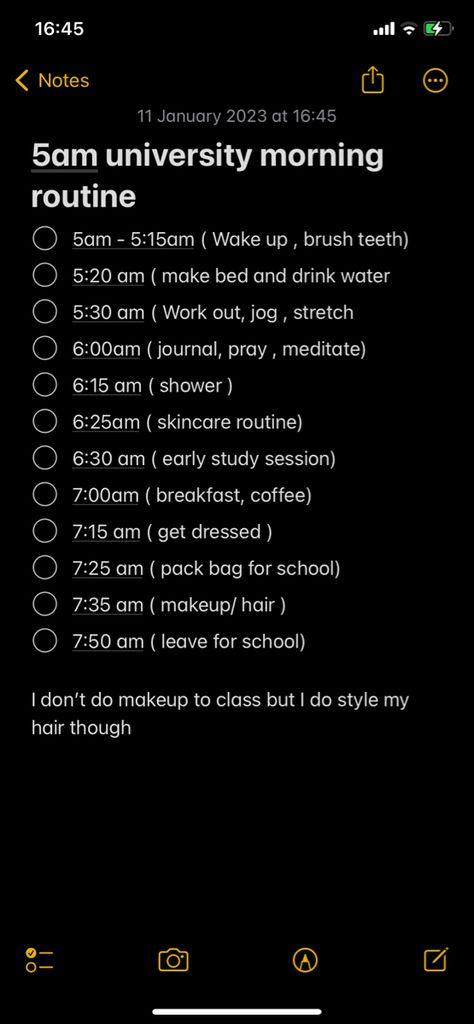 16:45

Notes

11 January 2023 at 16:45

5am university morning routine

5am - 5:15am ( Wake up , brush teeth)
5:20 am ( make bed and drink water
5:30 am ( Work out, jog , stretch
6:00am ( journal, pray , meditate)
6:15 am ( shower )
6:25am ( skincare routine)
6:30 am ( early study session)
7:00am ( breakfast, coffee)
7:15 am ( get dressed )
7:25 am ( pack bag for school)
7:35 am ( makeup/ hair )
7:50 am ( leave for school)

I don't do makeup to class but I do style my hair though